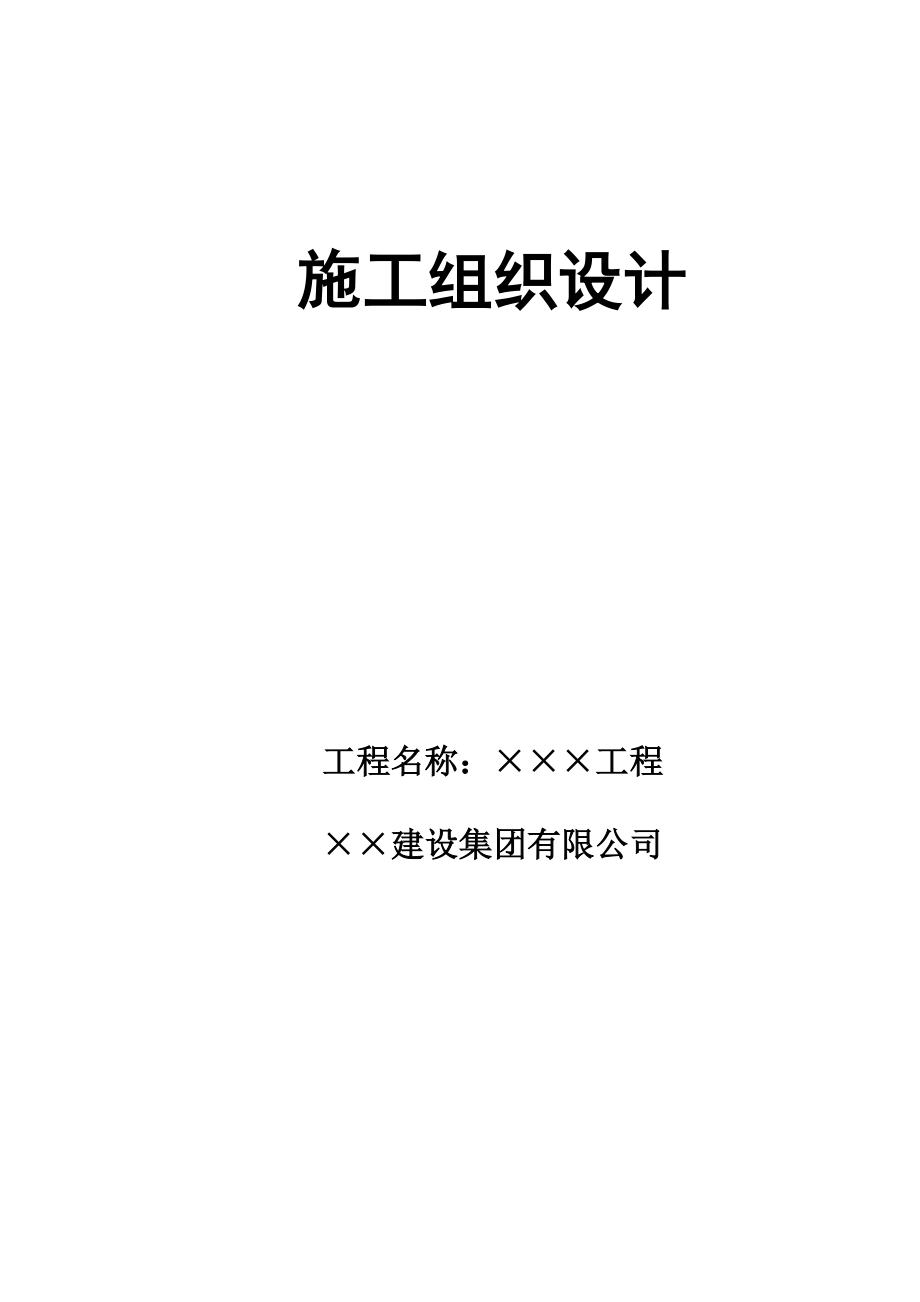 施工组织设计

工程名称：×××工程

××建设集团有限公司